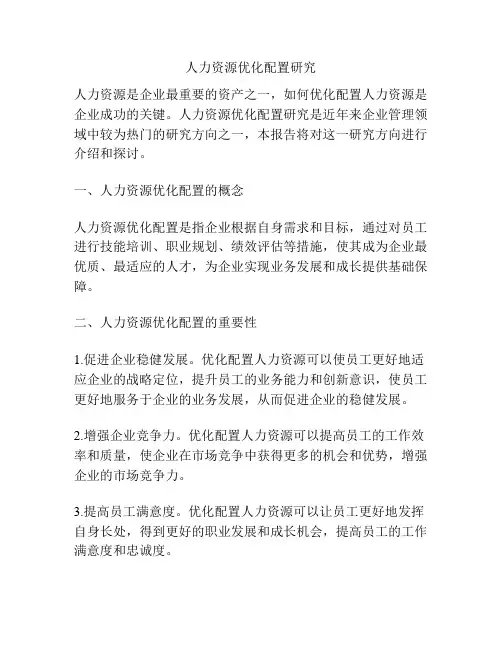 人力资源优化配置研究

人力资源是企业最重要的资产之一，如何优化配置人力资源是企业成功的关键。人力资源优化配置研究是近年来企业管理领域中较为热门的研究方向之一，本报告将对这一研究方向进行介绍和探讨。

一、人力资源优化配置的概念

人力资源优化配置是指企业根据自身需求和目标，通过对员工进行技能培训、职业规划、绩效评估等措施，使其成为企业最优质、最适应的人才，为企业实现业务发展和成长提供基础保障。

二、人力资源优化配置的重要性

1.促进企业稳健发展。优化配置人力资源可以使员工更好地适应企业的战略定位，提升员工的业务能力和创新意识，使员工更好地服务于企业的业务发展，从而促进企业的稳健发展。

2.增强企业竞争力。优化配置人力资源可以提高员工的工作效率和质量，使企业在市场竞争中获得更多的机会和优势，增强企业的市场竞争力。

3.提高员工满意度。优化配置人力资源可以让员工更好地发挥自身长处，得到更好的职业发展和成长机会，提高员工的工作满意度和忠诚度。